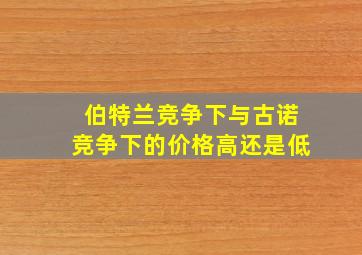 伯特兰竞争下与古诺竞争下的价格高还是低